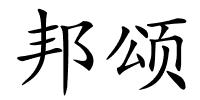 邦颂